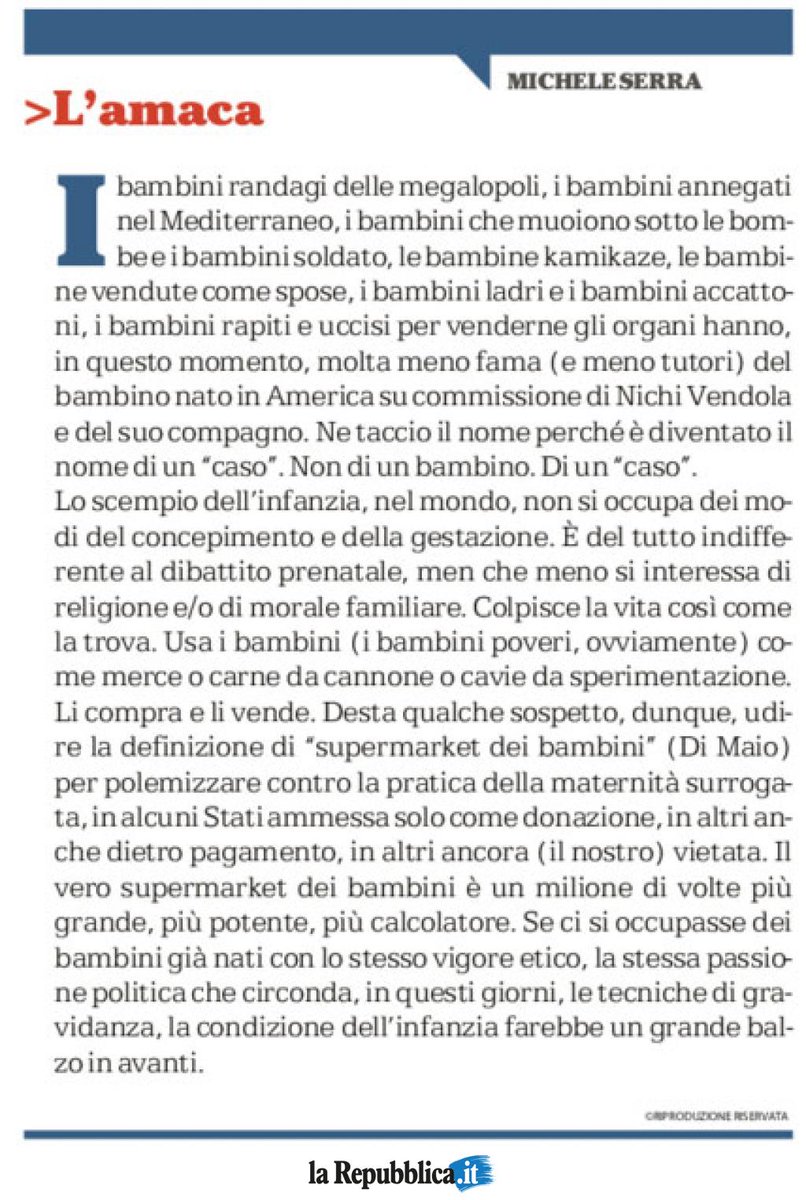 MICHELE SERRA

>L'amaca

I bambini randagi delle megalopoli, i bambini annegati nel Mediterraneo, i bambini che muoiono sotto le bombe e i bambini soldato, le bambine kamikaze, le bambine vendute come spose, i bambini ladri e i bambini accattoni, i bambini rapiti e uccisi per venderne gli organi hanno, in questo momento, molta meno fama (e meno tutori) del bambino nato in America su commissione di Nichi Vendola e del suo compagno. Ne taccio il nome perché è diventato il nome di un "caso". Non di un bambino. Di un "caso".
Lo scempio dell'infanzia, nel mondo, non si occupa dei modi del concepimento e della gestazione. È del tutto indifferente al dibattito prenatale, men che meno si interessa di religione e/o di morale familiare. Colpisce la vita così come la trova. Usa i bambini (i bambini poveri, ovviamente) come merce o carne da cannone o cavie da sperimentazione. Li compra e li vende. Desta qualche sospetto, dunque, udire la definizione di "supermarket dei bambini" (Di Maio) per polemizzare contro la pratica della maternità surrogata, in alcuni Stati ammessa solo come donazione, in altri anche dietro pagamento, in altri ancora (il nostro) vietata. Il vero supermarket dei bambini è un milione di volte più grande, più potente, più calcolatore. Se ci si occupasse dei bambini già nati con lo stesso vigore etico, la stessa passione politica che circonda, in questi giorni, le tecniche di gravidanza, la condizione dell'infanzia farebbe un grande balzo in avanti.

©RIPRODUZIONE RISERVATA

la Repubblica.it